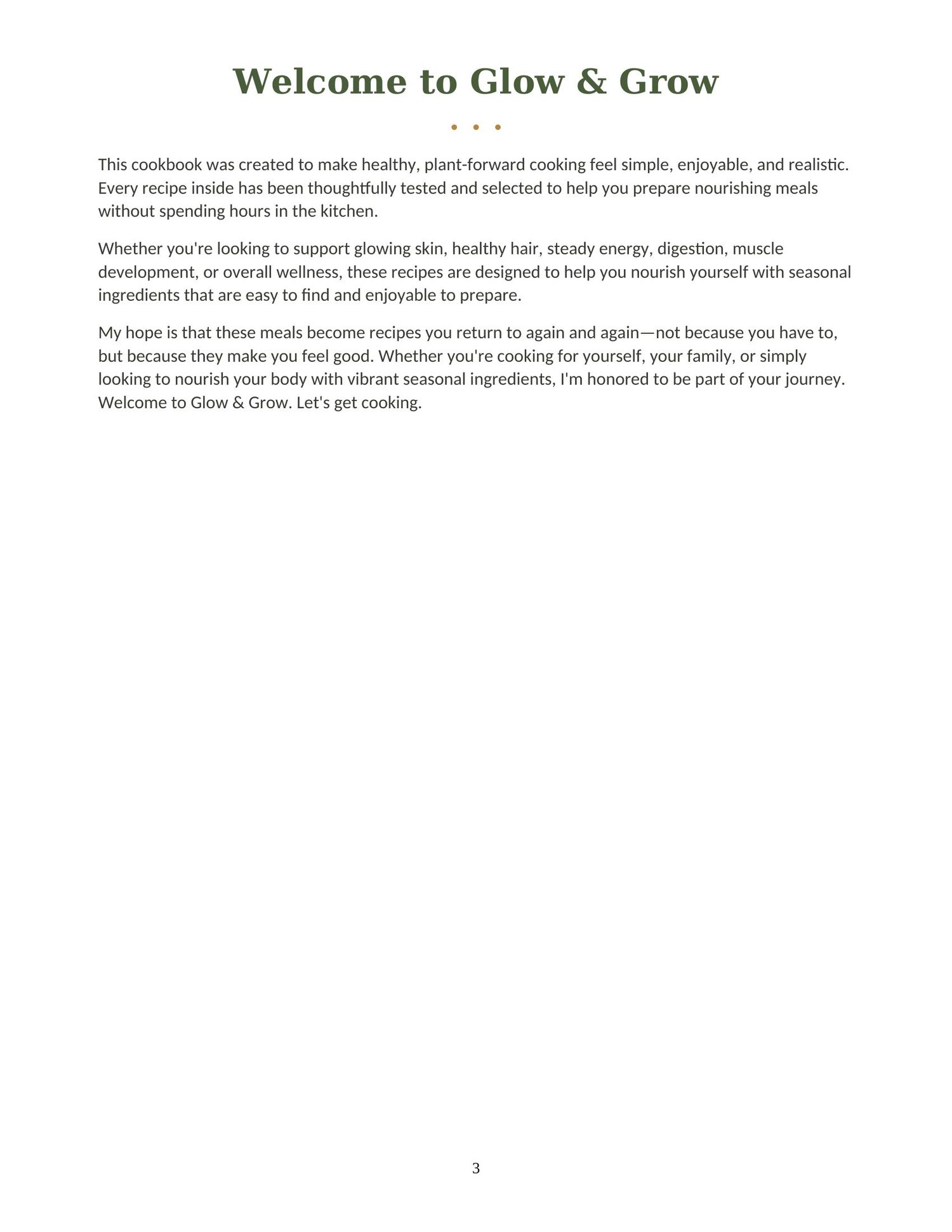 Welcome to Glow & Grow

• • •

This cookbook was created to make healthy, plant-forward cooking feel simple, enjoyable, and realistic. Every recipe inside has been thoughtfully tested and selected to help you prepare nourishing meals without spending hours in the kitchen.

Whether you're looking to support glowing skin, healthy hair, steady energy, digestion, muscle development, or overall wellness, these recipes are designed to help you nourish yourself with seasonal ingredients that are easy to find and enjoyable to prepare.

My hope is that these meals become recipes you return to again and again—not because you have to, but because they make you feel good. Whether you're cooking for yourself, your family, or simply looking to nourish your body with vibrant seasonal ingredients, I'm honored to be part of your journey. Welcome to Glow & Grow. Let's get cooking.

3